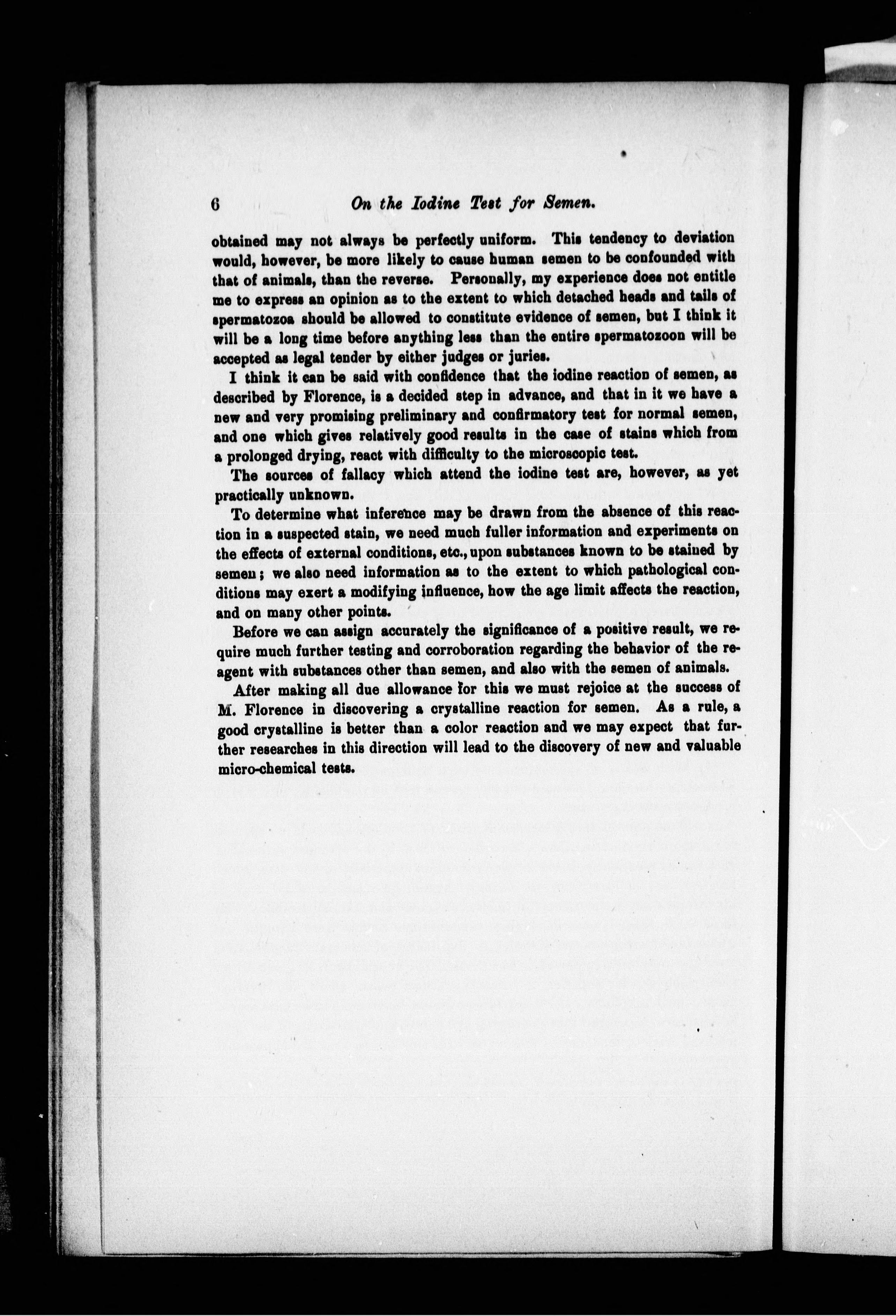 6 On the Iodine Test for Semen.

obtained may not always be perfectly uniform. This tendency to deviation would, however, be more likely to cause human semen to be confounded with that of animals, than the reverse. Personally, my experience does not entitle me to express an opinion as to the extent to which detached heads and tails of spermatozoa should be allowed to constitute evidence of semen, but I think it will be a long time before anything less than the entire spermatozoon will be accepted as legal tender by either judges or juries.

I think it can be said with confidence that the iodine reaction of semen, as described by Florence, is a decided step in advance, and that in it we have a new and very promising preliminary and confirmatory test for normal semen, and one which gives relatively good results in the case of stains which from a prolonged drying, react with difficulty to the microscopic test.

The sources of fallacy which attend the iodine test are, however, as yet practically unknown.

To determine what inference may be drawn from the absence of this reaction in a suspected stain, we need much fuller information and experiments on the effects of external conditions, etc., upon substances known to be stained by semen; we also need information as to the extent to which pathological conditions may exert a modifying influence, how the age limit affects the reaction, and on many other points.

Before we can assign accurately the significance of a positive result, we require much further testing and corroboration regarding the behavior of the reagent with substances other than semen, and also with the semen of animals.

After making all due allowance for this we must rejoice at the success of M. Florence in discovering a crystalline reaction for semen. As a rule, a good crystalline is better than a color reaction and we may expect that further researches in this direction will lead to the discovery of new and valuable micro-chemical tests.